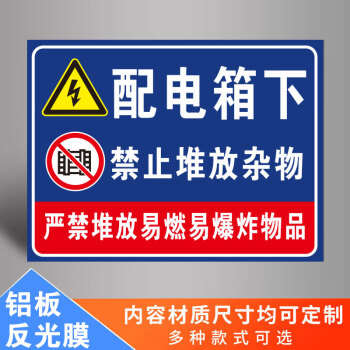 配电箱下

禁止堆放杂物

严禁堆放易燃易爆炸物品

铝板
反光膜

内容材质尺寸均可定制
多种款式可选